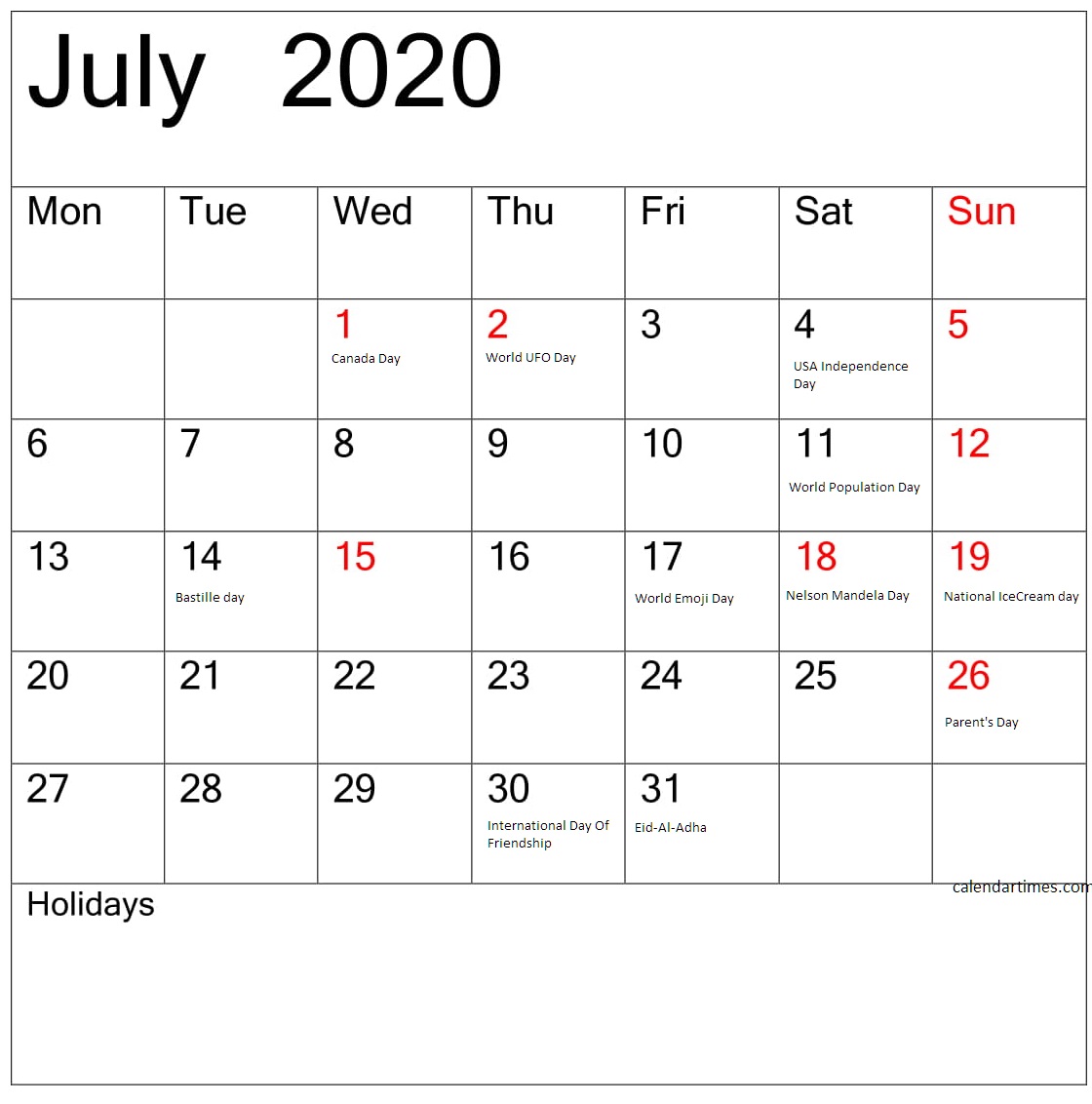 July 2020

| Mon | Tue | Wed | Thu | Fri | Sat | Sun |
|---|---|---|---|---|---|---|
|  |  | 1 Canada Day | 2 World UFO Day | 3 | 4 USA Independence Day | 5 |
| 6 | 7 | 8 | 9 | 10 | 11 World Population Day | 12 |
| 13 | 14 Bastille day | 15 | 16 | 17 World Emoji Day | 18 Nelson Mandela Day | 19 National IceCream day |
| 20 | 21 | 22 | 23 | 24 | 25 | 26 Parent's Day |
| 27 | 28 | 29 | 30 International Day Of Friendship | 31 Eid-Al-Adha |  |  |

calendartimes.com

Holidays